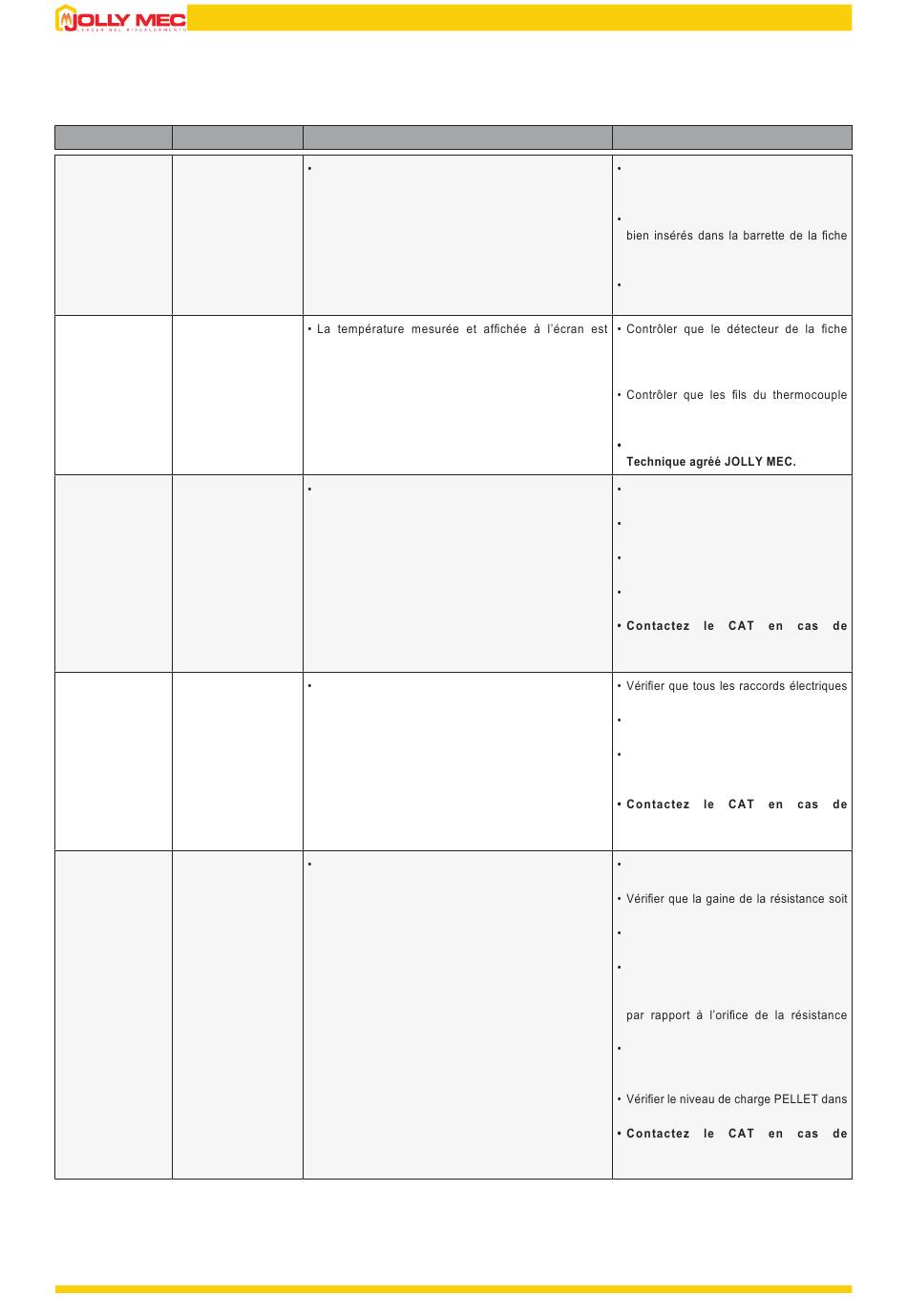 JOLLY MEC
LEADER NEL RISCALDAMENTO

| | | | |
|---|---|---|---|
| | | • | • <br> • bien insérés dans la barrette de la fiche <br> • |
| | | • La température mesurée et affichée à l'écran est | • Contrôler que le détecteur de la fiche <br> • Contrôler que les fils du thermocouple <br> • Technique agréé JOLLY MEC. |
| | | • | • <br> • <br> • <br> • <br> • Contactez le CAT en cas de |
| | | • | • Vérifier que tous les raccords électriques <br> • <br> • <br> • Contactez le CAT en cas de |
| | | • | • <br> • Vérifier que la gaine de la résistance soit <br> • <br> • par rapport à l'orifice de la résistance <br> • <br> • Vérifier le niveau de charge PELLET dans <br> • Contactez le CAT en cas de |